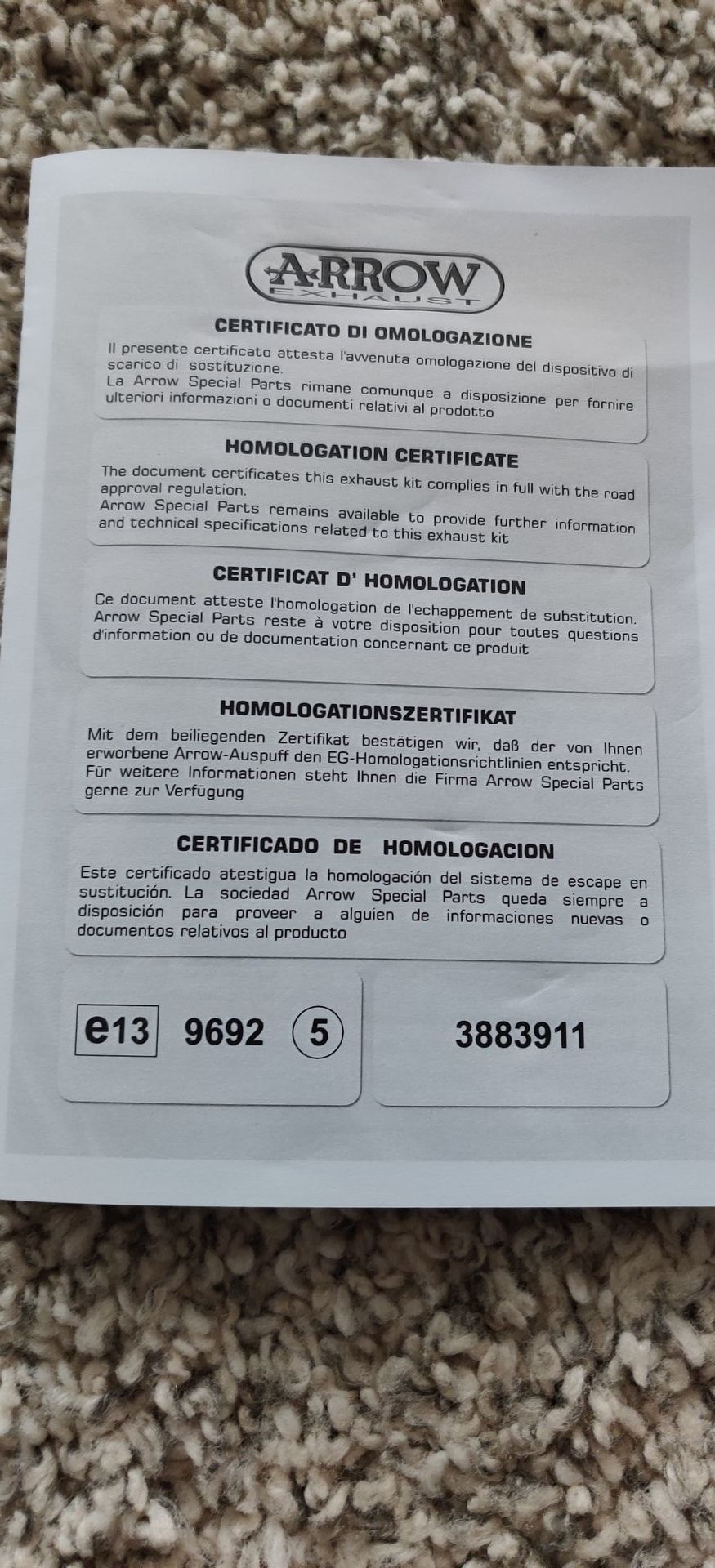 ARROW
EXHAUST

CERTIFICATO DI OMOLOGAZIONE
Il presente certificato attesta l'avvenuta omologazione del dispositivo di scarico di sostituzione.
La Arrow Special Parts rimane comunque a disposizione per fornire ulteriori informazioni o documenti relativi al prodotto

HOMOLOGATION CERTIFICATE
The document certificates this exhaust kit complies in full with the road approval regulation.
Arrow Special Parts remains available to provide further information and technical specifications related to this exhaust kit

CERTIFICAT D' HOMOLOGATION
Ce document atteste l'homologation de l'echappement de substitution. Arrow Special Parts reste à votre disposition pour toutes questions d'information ou de documentation concernant ce produit

HOMOLOGATIONSZERTIFIKAT
Mit dem beiliegenden Zertifikat bestätigen wir, daß der von Ihnen erworbene Arrow-Auspuff den EG-Homologationsrichtlinien entspricht. Für weitere Informationen steht Ihnen die Firma Arrow Special Parts gerne zur Verfügung

CERTIFICADO DE HOMOLOGACION
Este certificado atestigua la homologación del sistema de escape en sustitución. La sociedad Arrow Special Parts queda siempre a disposición para proveer a alguien de informaciones nuevas o documentos relativos al producto

e13 9692 5

3883911